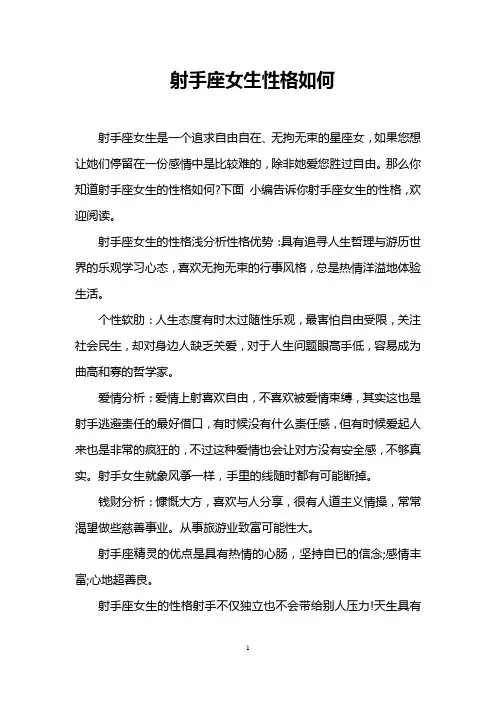 射手座女生性格如何

射手座女生是一个追求自由自在、无拘无束的星座女，如果您想让她们停留在一份感情中是比较难的，除非她爱您胜过自由。那么你知道射手座女生的性格如何?下面 小编告诉你射手座女生的性格，欢迎阅读。

射手座女生的性格浅分析性格优势：具有追寻人生哲理与游历世界的乐观学习心态，喜欢无拘无束的行事风格，总是热情洋溢地体验生活。

个性软肋：人生态度有时太过随性乐观，最害怕自由受限，关注社会民生，却对身边人缺乏关爱，对于人生问题眼高手低，容易成为曲高和寡的哲学家。

爱情分析：爱情上射喜欢自由，不喜欢被爱情束缚，其实这也是射手逃避责任的最好借口，有时候没有什么责任感，但有时候爱起人来也是非常的疯狂的，不过这种爱情也会让对方没有安全感，不够真实。射手女生就象风筝一样，手里的线随时都有可能断掉。

钱财分析：慷慨大方，喜欢与人分享，很有人道主义情操，常常渴望做些慈善事业。从事旅游业致富可能性大。

射手座精灵的优点是具有热情的心肠，坚持自已的信念;感情丰富;心地超善良。

射手座女生的性格射手不仅独立也不会带给别人压力!天生具有

1